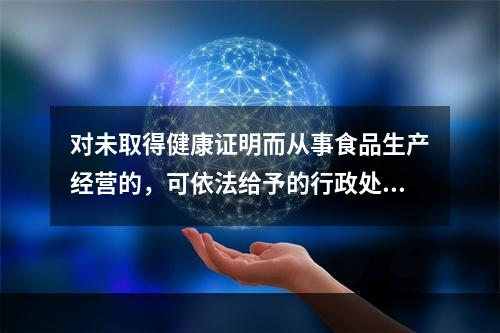 对未取得健康证明而从事食品生产经营的，可依法给予的行政处...